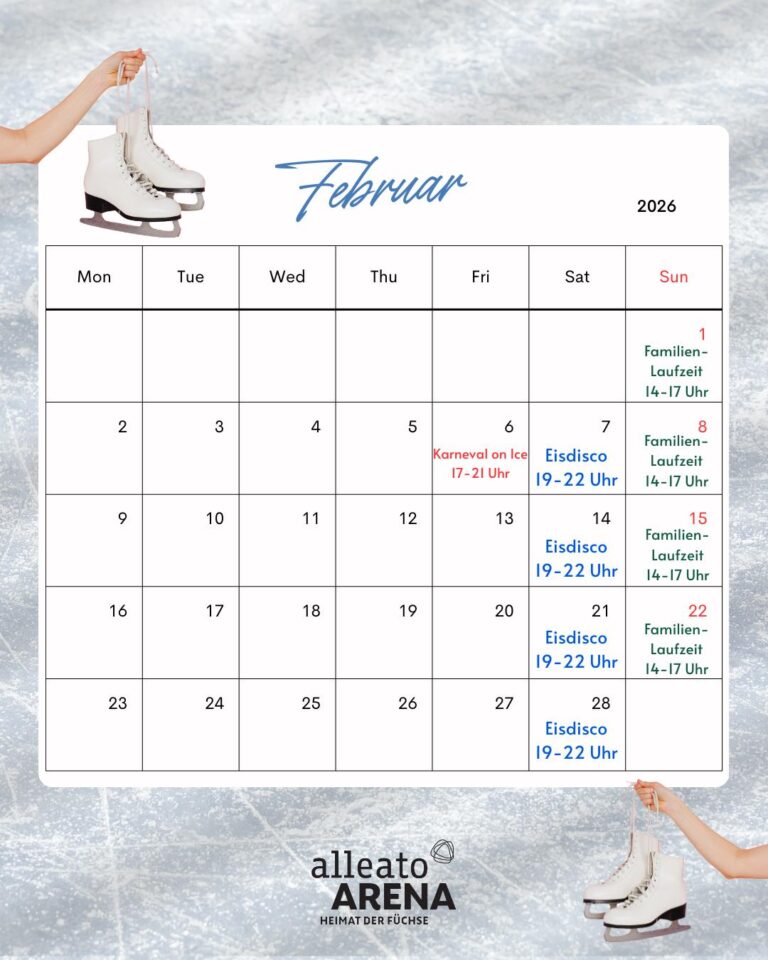 Februar

2026

| Mon | Tue | Wed | Thu | Fri | Sat | Sun |
|---|---|---|---|---|---|---|
| | | | | | | 1 Familien-Laufzeit 14-17 Uhr |
| 2 | 3 | 4 | 5 | 6 Karneval on Ice 17-21 Uhr | 7 Eisdisco 19-22 Uhr | 8 Familien-Laufzeit 14-17 Uhr |
| 9 | 10 | 11 | 12 | 13 | 14 Eisdisco 19-22 Uhr | 15 Familien-Laufzeit 14-17 Uhr |
| 16 | 17 | 18 | 19 | 20 | 21 Eisdisco 19-22 Uhr | 22 Familien-Laufzeit 14-17 Uhr |
| 23 | 24 | 25 | 26 | 27 | 28 Eisdisco 19-22 Uhr | |

alleato ARENA
HEIMAT DER FÜCHSE